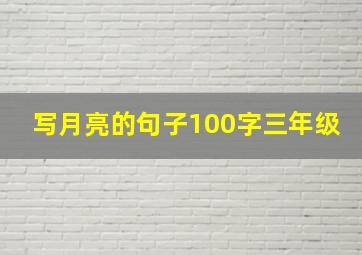 写月亮的句子100字三年级